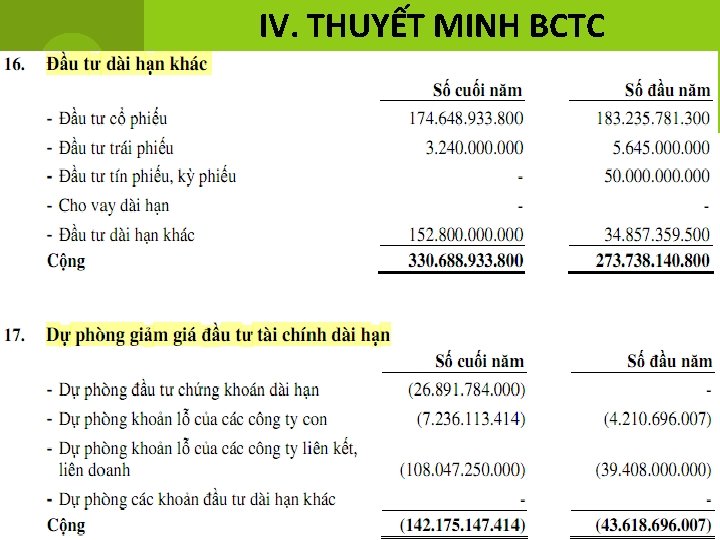 IV. THUYẾT MINH BCTC

16. Đầu tư dài hạn khác

| | Số cuối năm | Số đầu năm |
|---|---|---|
| - Đầu tư cổ phiếu | 174.648.933.800 | 183.235.781.300 |
| - Đầu tư trái phiếu | 3.240.000.000 | 5.645.000.000 |
| - Đầu tư tín phiếu, kỳ phiếu | - | 50.000.000.000 |
| - Cho vay dài hạn | - | - |
| - Đầu tư dài hạn khác | 152.800.000.000 | 34.857.359.500 |
| Cộng | 330.688.933.800 | 273.738.140.800 |

17. Dự phòng giảm giá đầu tư tài chính dài hạn

| | Số cuối năm | Số đầu năm |
|---|---|---|
| - Dự phòng đầu tư chứng khoán dài hạn | (26.891.784.000) | - |
| - Dự phòng khoản lỗ của các công ty con | (7.236.113.414) | (4.210.696.007) |
| - Dự phòng khoản lỗ của các công ty liên kết, liên doanh | (108.047.250.000) | (39.408.000.000) |
| - Dự phòng các khoản đầu tư dài hạn khác | - | - |
| Cộng | (142.175.147.414) | (43.618.696.007) |